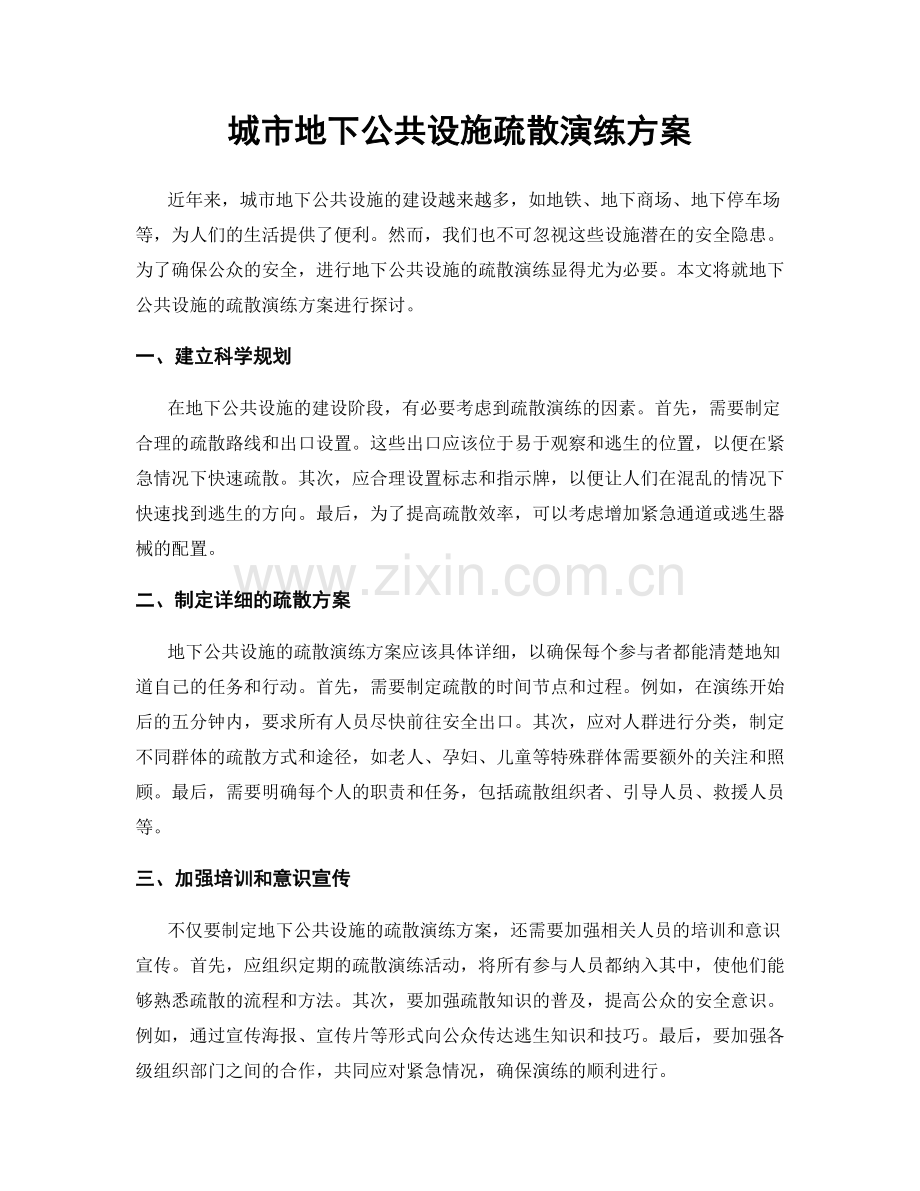 城市地下公共设施疏散演练方案

近年来，城市地下公共设施的建设越来越多，如地铁、地下商场、地下停车场等，为人们的生活提供了便利。然而，我们也不可忽视这些设施潜在的安全隐患。为了确保公众的安全，进行地下公共设施的疏散演练显得尤为必要。本文将就地下公共设施的疏散演练方案进行探讨。

一、建立科学规划

在地下公共设施的建设阶段，有必要考虑到疏散演练的因素。首先，需要制定合理的疏散路线和出口设置。这些出口应该位于易于观察和逃生的位置，以便在紧急情况下快速疏散。其次，应合理设置标志和指示牌，以便让人们在混乱的情况下快速找到逃生的方向。最后，为了提高疏散效率，可以考虑增加紧急通道或逃生器械的配置。

二、制定详细的疏散方案

地下公共设施的疏散演练方案应该具体详细，以确保每个参与者都能清楚地知道自己的任务和行动。首先，需要制定疏散的时间节点和过程。例如，在演练开始后的五分钟内，要求所有人员尽快前往安全出口。其次，应对人群进行分类，制定不同群体的疏散方式和途径，如老人、孕妇、儿童等特殊群体需要额外的关注和照顾。最后，需要明确每个人的职责和任务，包括疏散组织者、引导人员、救援人员等。

三、加强培训和意识宣传

不仅要制定地下公共设施的疏散演练方案，还需要加强相关人员的培训和意识宣传。首先，应组织定期的疏散演练活动，将所有参与人员都纳入其中，使他们能够熟悉疏散的流程和方法。其次，要加强疏散知识的普及，提高公众的安全意识。例如，通过宣传海报、宣传片等形式向公众传达逃生知识和技巧。最后，要加强各级组织部门之间的合作，共同应对紧急情况，确保演练的顺利进行。

www.zixin.com.cn